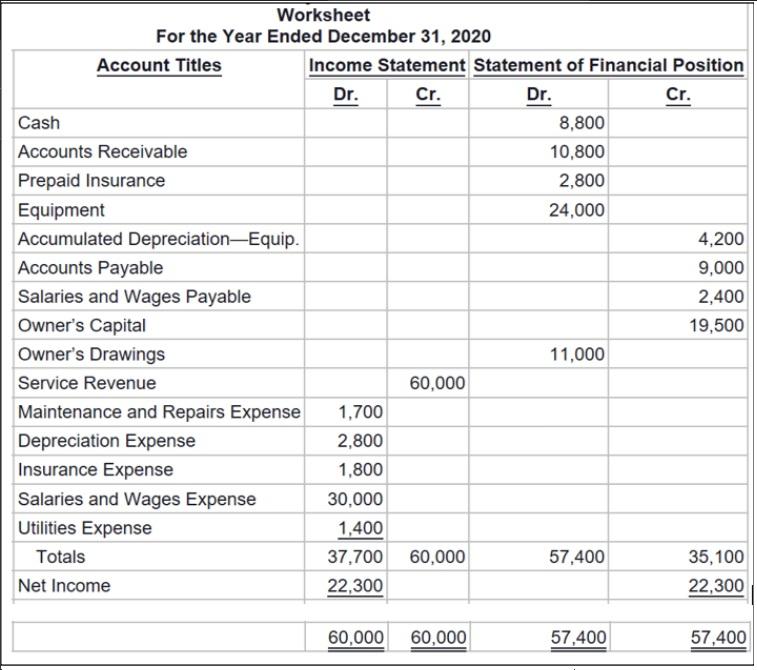 Worksheet
For the Year Ended December 31, 2020

| Account Titles | Income Statement Dr. | Income Statement Cr. | Statement of Financial Position Dr. | Statement of Financial Position Cr. |
|---|---|---|---|---|
| Cash | | | 8,800 | |
| Accounts Receivable | | | 10,800 | |
| Prepaid Insurance | | | 2,800 | |
| Equipment | | | 24,000 | |
| Accumulated Depreciation—Equip. | | | | 4,200 |
| Accounts Payable | | | | 9,000 |
| Salaries and Wages Payable | | | | 2,400 |
| Owner's Capital | | | | 19,500 |
| Owner's Drawings | | | 11,000 | |
| Service Revenue | | 60,000 | | |
| Maintenance and Repairs Expense | 1,700 | | | |
| Depreciation Expense | 2,800 | | | |
| Insurance Expense | 1,800 | | | |
| Salaries and Wages Expense | 30,000 | | | |
| Utilities Expense | 1,400 | | | |
| Totals | 37,700 | 60,000 | 57,400 | 35,100 |
| Net Income | 22,300 | | | 22,300 |
| | 60,000 | 60,000 | 57,400 | 57,400 |